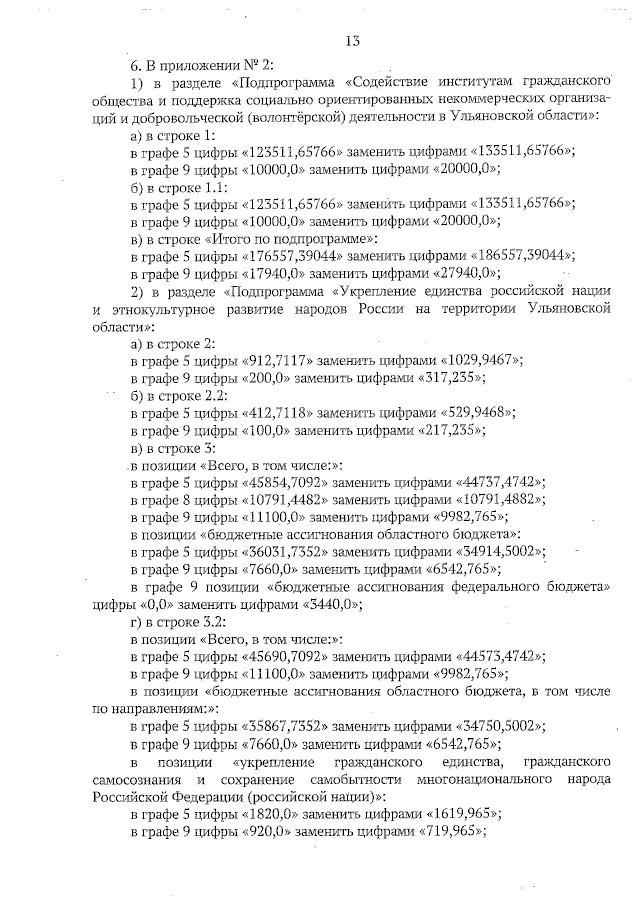 13

6. В приложении № 2:

1) в разделе «Подпрограмма «Содействие институтам гражданского общества и поддержка социально ориентированных некоммерческих организаций и добровольческой (волонтёрской) деятельности в Ульяновской области»:

а) в строке 1:

в графе 5 цифры «123511,65766» заменить цифрами «133511,65766»;

в графе 9 цифры «10000,0» заменить цифрами «20000,0»;

б) в строке 1.1:

в графе 5 цифры «123511,65766» заменить цифрами «133511,65766»;

в графе 9 цифры «10000,0» заменить цифрами «20000,0»;

в) в строке «Итого по подпрограмме»:

в графе 5 цифры «176557,39044» заменить цифрами «186557,39044»;

в графе 9 цифры «17940,0» заменить цифрами «27940,0»;

2) в разделе «Подпрограмма «Укрепление единства российской нации и этнокультурное развитие народов России на территории Ульяновской области»:

а) в строке 2:

в графе 5 цифры «912,7117» заменить цифрами «1029,9467»;

в графе 9 цифры «200,0» заменить цифрами «317,235»;

б) в строке 2.2:

в графе 5 цифры «412,7118» заменить цифрами «529,9468»;

в графе 9 цифры «100,0» заменить цифрами «217,235»;

в) в строке 3:

в позиции «Всего, в том числе:»:

в графе 5 цифры «45854,7092» заменить цифрами «44737,4742»;

в графе 8 цифры «10791,4482» заменить цифрами «10791,4882»;

в графе 9 цифры «11100,0» заменить цифрами «9982,765»;

в позиции «бюджетные ассигнования областного бюджета»:

в графе 5 цифры «36031,7352» заменить цифрами «34914,5002»;

в графе 9 цифры «7660,0» заменить цифрами «6542,765»;

в графе 9 позиции «бюджетные ассигнования федерального бюджета» цифры «0,0» заменить цифрами «3440,0»;

г) в строке 3.2:

в позиции «Всего, в том числе:»:

в графе 5 цифры «45690,7092» заменить цифрами «44573,4742»;

в графе 9 цифры «11100,0» заменить цифрами «9982,765»;

в позиции «бюджетные ассигнования областного бюджета, в том числе по направлениям:»:

в графе 5 цифры «35867,7352» заменить цифрами «34750,5002»;

в графе 9 цифры «7660,0» заменить цифрами «6542,765»;

в позиции «укрепление гражданского единства, гражданского самосознания и сохранение самобытности многонационального народа Российской Федерации (российской нации)»:

в графе 5 цифры «1820,0» заменить цифрами «1619,965»;

в графе 9 цифры «920,0» заменить цифрами «719,965»;